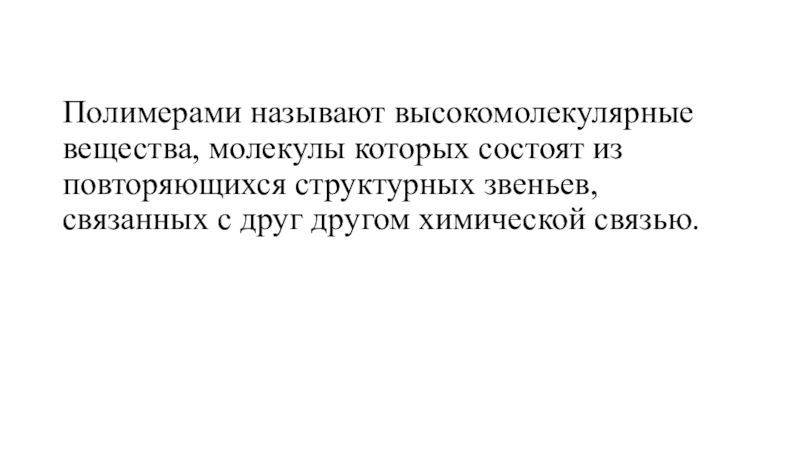 Полимерами называют высокомолекулярные вещества, молекулы которых состоят из повторяющихся структурных звеньев, связанных с друг другом химической связью.